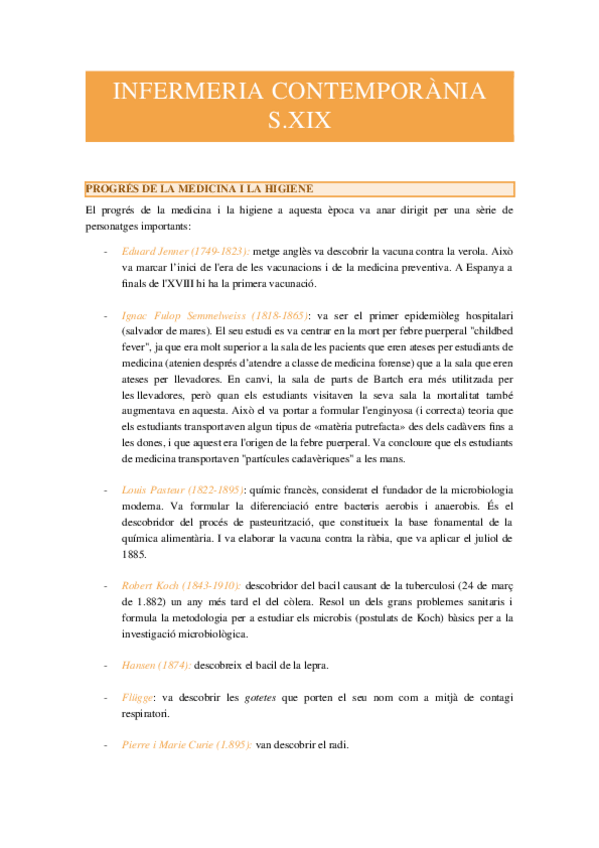 INFERMERIA CONTEMPORÀNIA S.XIX

PROGRÉS DE LA MEDICINA I LA HIGIENE

El progrés de la medicina i la higiene a aquesta època va anar dirigit per una sèrie de personatges importants:

- Eduard Jenner (1749-1823): metge anglès va descobrir la vacuna contra la verola. Això va marcar l'inici de l'era de les vacunacions i de la medicina preventiva. A Espanya a finals de l'XVIII hi ha la primera vacunació.

- Ignac Fulop Semmelweiss (1818-1865): va ser el primer epidemiòleg hospitalari (salvador de mares). El seu estudi es va centrar en la mort per febre puerperal "childbed fever", ja que era molt superior a la sala de les pacients que eren ateses per estudiants de medicina (atenien després d'atendre a classe de medicina forense) que a la sala que eren ateses per llevadores. En canvi, la sala de parts de Bartch era més utilitzada per les llevadores, però quan els estudiants visitaven la seva sala la mortalitat també augmentava en aquesta. Això el va portar a formular l'enginyosa (i correcta) teoria que els estudiants transportaven algun tipus de «matèria putrefacta» des dels cadàvers fins a les dones, i que aquest era l'origen de la febre puerperal. Va concloure que els estudiants de medicina transportaven "partícules cadavèriques" a les mans.

- Louis Pasteur (1822-1895): químic francès, considerat el fundador de la microbiologia moderna. Va formular la diferenciació entre bacteris aerobis i anaerobis. És el descobridor del procés de pasteurització, que constitueix la base fonamental de la química alimentària. I va elaborar la vacuna contra la ràbia, que va aplicar el juliol de 1885.

- Robert Koch (1843-1910): descobridor del bacil causant de la tuberculosi (24 de març de 1.882) un any més tard el del còlera. Resol un dels grans problemes sanitaris i formula la metodologia per a estudiar els microbis (postulats de Koch) bàsics per a la investigació microbiològica.

- Hansen (1874): descobreix el bacil de la lepra.

- Flügge: va descobrir les gotetes que porten el seu nom com a mitjà de contagi respiratori.

- Pierre i Marie Curie (1.895): van descobrir el radi.